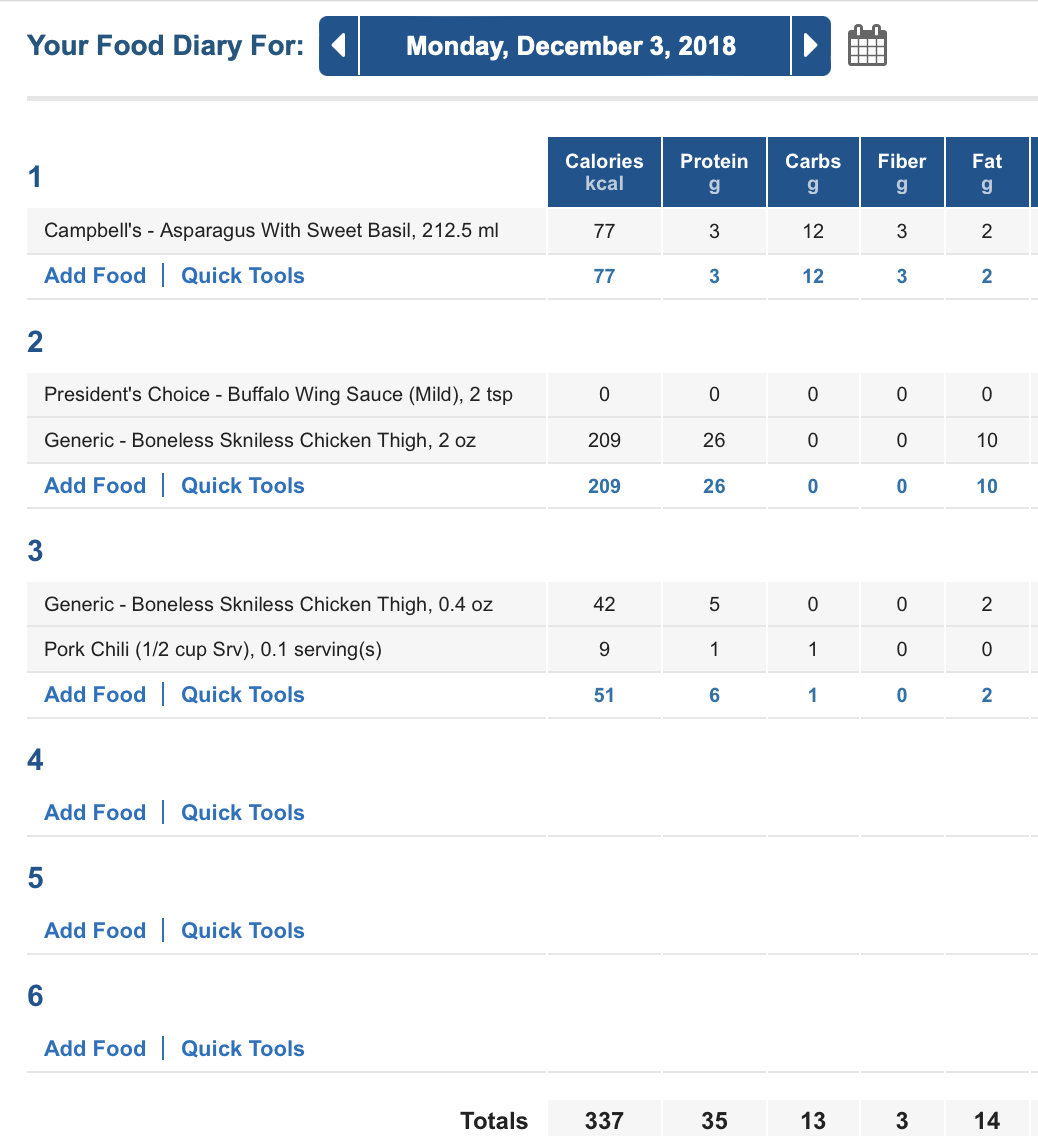 Your Food Diary For: Monday, December 3, 2018

| 1 | Calories kcal | Protein g | Carbs g | Fiber g | Fat g |
|---|---|---|---|---|---|
| Campbell's - Asparagus With Sweet Basil, 212.5 ml | 77 | 3 | 12 | 3 | 2 |
| Add Food \| Quick Tools | 77 | 3 | 12 | 3 | 2 |
| 2 | | | | | |
| President's Choice - Buffalo Wing Sauce (Mild), 2 tsp | 0 | 0 | 0 | 0 | 0 |
| Generic - Boneless Skniless Chicken Thigh, 2 oz | 209 | 26 | 0 | 0 | 10 |
| Add Food \| Quick Tools | 209 | 26 | 0 | 0 | 10 |
| 3 | | | | | |
| Generic - Boneless Skniless Chicken Thigh, 0.4 oz | 42 | 5 | 0 | 0 | 2 |
| Pork Chili (1/2 cup Srv), 0.1 serving(s) | 9 | 1 | 1 | 0 | 0 |
| Add Food \| Quick Tools | 51 | 6 | 1 | 0 | 2 |
| 4 | | | | | |
| Add Food \| Quick Tools | | | | | |
| 5 | | | | | |
| Add Food \| Quick Tools | | | | | |
| 6 | | | | | |
| Add Food \| Quick Tools | | | | | |
| Totals | 337 | 35 | 13 | 3 | 14 |